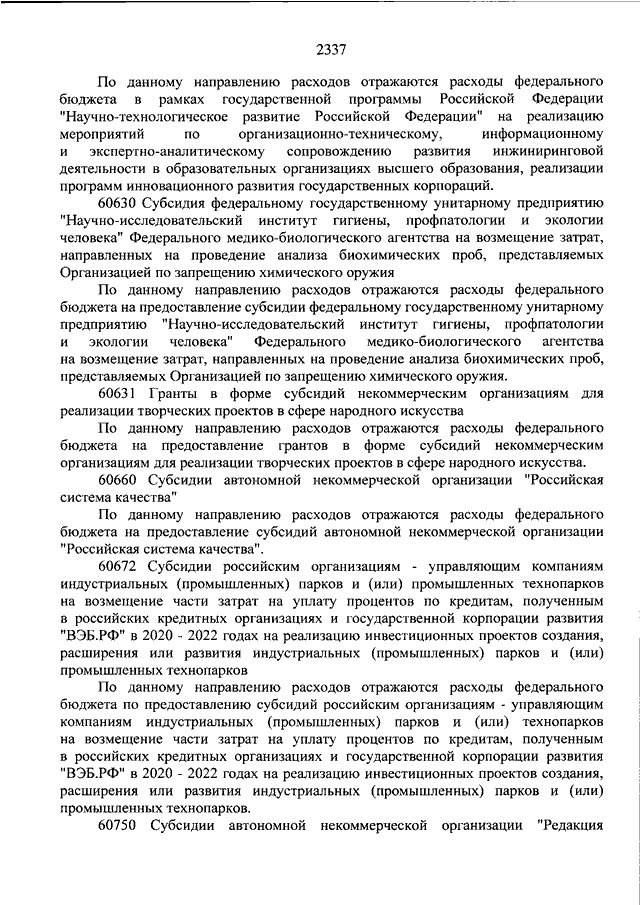 2337

По данному направлению расходов отражаются расходы федерального бюджета в рамках государственной программы Российской Федерации "Научно-технологическое развитие Российской Федерации" на реализацию мероприятий по организационно-техническому, информационному и экспертно-аналитическому сопровождению развития инжиниринговой деятельности в образовательных организациях высшего образования, реализации программ инновационного развития государственных корпораций.

60630 Субсидия федеральному государственному унитарному предприятию "Научно-исследовательский институт гигиены, профпатологии и экологии человека" Федерального медико-биологического агентства на возмещение затрат, направленных на проведение анализа биохимических проб, представляемых Организацией по запрещению химического оружия

По данному направлению расходов отражаются расходы федерального бюджета на предоставление субсидии федеральному государственному унитарному предприятию "Научно-исследовательский институт гигиены, профпатологии и экологии человека" Федерального медико-биологического агентства на возмещение затрат, направленных на проведение анализа биохимических проб, представляемых Организацией по запрещению химического оружия.

60631 Гранты в форме субсидий некоммерческим организациям для реализации творческих проектов в сфере народного искусства

По данному направлению расходов отражаются расходы федерального бюджета на предоставление грантов в форме субсидий некоммерческим организациям для реализации творческих проектов в сфере народного искусства.

60660 Субсидии автономной некоммерческой организации "Российская система качества"

По данному направлению расходов отражаются расходы федерального бюджета на предоставление субсидий автономной некоммерческой организации "Российская система качества".

60672 Субсидии российским организациям - управляющим компаниям индустриальных (промышленных) парков и (или) промышленных технопарков на возмещение части затрат на уплату процентов по кредитам, полученным в российских кредитных организациях и государственной корпорации развития "ВЭБ.РФ" в 2020 - 2022 годах на реализацию инвестиционных проектов создания, расширения или развития индустриальных (промышленных) парков и (или) промышленных технопарков

По данному направлению расходов отражаются расходы федерального бюджета по предоставлению субсидий российским организациям - управляющим компаниям индустриальных (промышленных) парков и (или) технопарков на возмещение части затрат на уплату процентов по кредитам, полученным в российских кредитных организациях и государственной корпорации развития "ВЭБ.РФ" в 2020 - 2022 годах на реализацию инвестиционных проектов создания, расширения или развития индустриальных (промышленных) парков и (или) промышленных технопарков.

60750 Субсидии автономной некоммерческой организации "Редакция